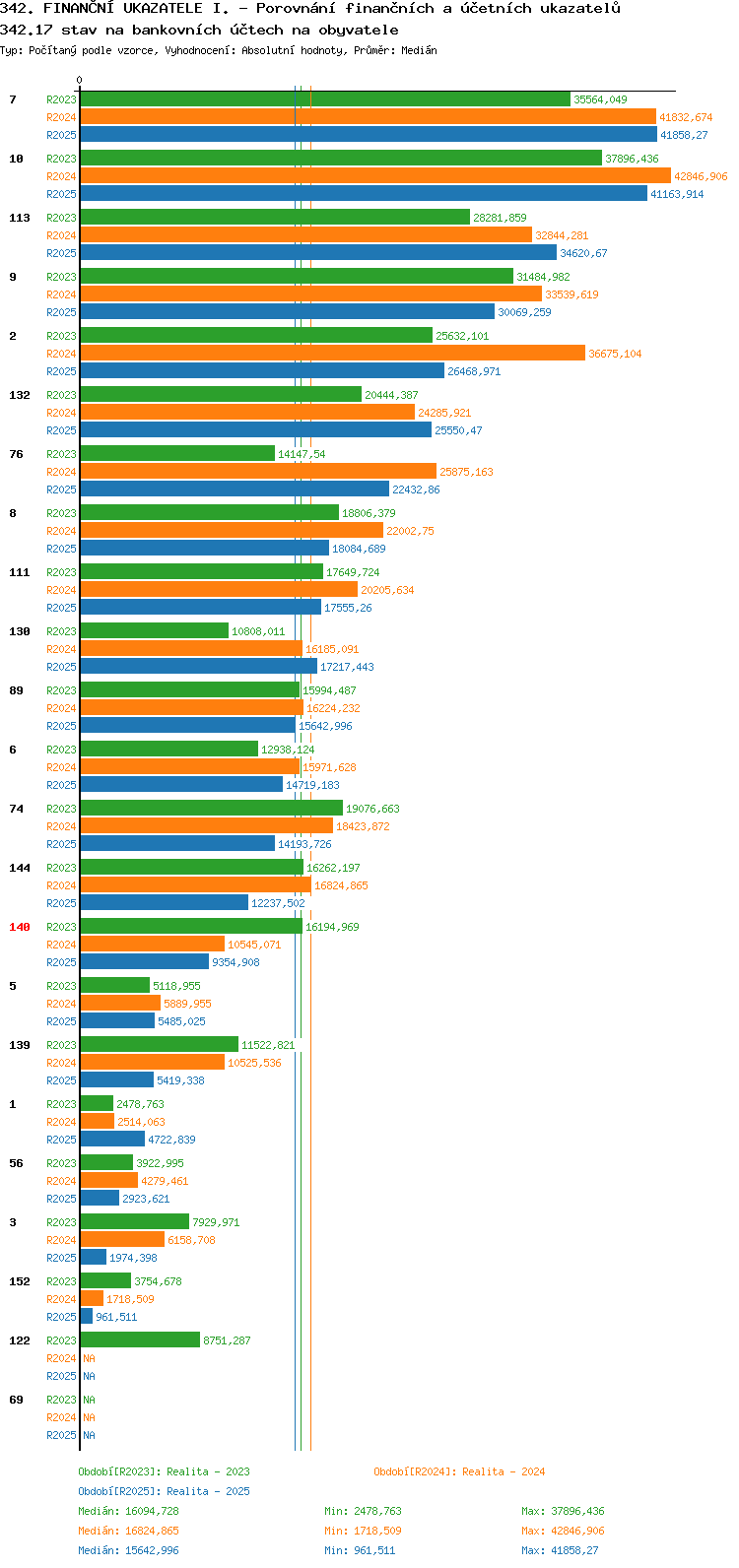 342. FINANČNÍ UKAZATELE I. - Porovnání finančních a účetních ukazatelů
342.17 stav na bankovních účtech na obyvatele
Typ: Počítaný podle vzorce, Vyhodnocení: Absolutní hodnoty, Průměr: Medián

0

7
R2023 35564,049
R2024 41832,674
R2025 41858,27

10
R2023 37896,436
R2024 42846,906
R2025 41163,914

113
R2023 28281,859
R2024 32844,281
R2025 34620,67

9
R2023 31484,982
R2024 33539,619
R2025 30069,259

2
R2023 25632,101
R2024 36675,104
R2025 26468,971

132
R2023 20444,387
R2024 24285,921
R2025 25550,47

76
R2023 14147,54
R2024 25875,163
R2025 22432,86

8
R2023 18806,379
R2024 22002,75
R2025 18084,689

111
R2023 17649,724
R2024 20205,634
R2025 17555,26

130
R2023 10808,011
R2024 16185,091
R2025 17217,443

89
R2023 15994,487
R2024 16224,232
R2025 15642,996

6
R2023 12938,124
R2024 15971,628
R2025 14719,183

74
R2023 19076,663
R2024 18423,872
R2025 14193,726

144
R2023 16262,197
R2024 16824,865
R2025 12237,502

140
R2023 16194,969
R2024 10545,071
R2025 9354,908

5
R2023 5118,955
R2024 5889,955
R2025 5485,025

139
R2023 11522,821
R2024 10525,536
R2025 5419,338

1
R2023 2478,763
R2024 2514,063
R2025 4722,839

56
R2023 3922,995
R2024 4279,461
R2025 2923,621

3
R2023 7929,971
R2024 6158,708
R2025 1974,398

152
R2023 3754,678
R2024 1718,509
R2025 961,511

122
R2023 8751,287
R2024 NA
R2025 NA

69
R2023 NA
R2024 NA
R2025 NA

Období[R2023]: Realita - 2023
Období[R2024]: Realita - 2024
Období[R2025]: Realita - 2025
Medián: 16094,728 Min: 2478,763 Max: 37896,436
Medián: 16824,865 Min: 1718,509 Max: 42846,906
Medián: 15642,996 Min: 961,511 Max: 41858,27